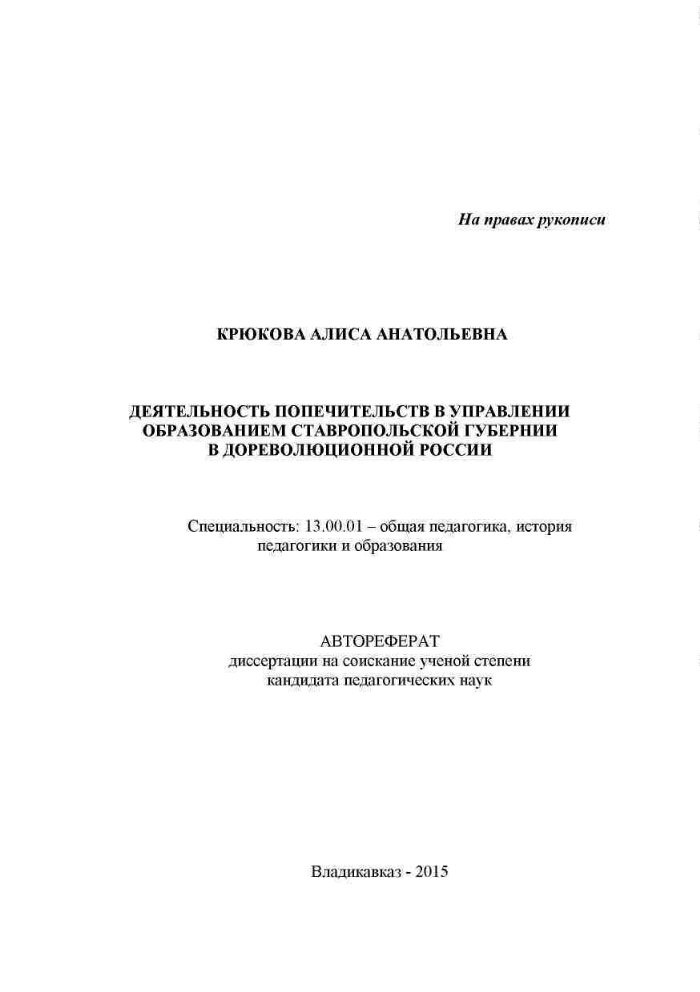 На правах рукописи

КРЮКОВА АЛИСА АНАТОЛЬЕВНА

ДЕЯТЕЛЬНОСТЬ ПОПЕЧИТЕЛЬСТВ В УПРАВЛЕНИИ ОБРАЗОВАНИЕМ СТАВРОПОЛЬСКОЙ ГУБЕРНИИ В ДОРЕВОЛЮЦИОННОЙ РОССИИ

Специальность: 13.00.01 – общая педагогика, история педагогики и образования

АВТОРЕФЕРАТ
диссертации на соискание ученой степени кандидата педагогических наук

Владикавказ - 2015